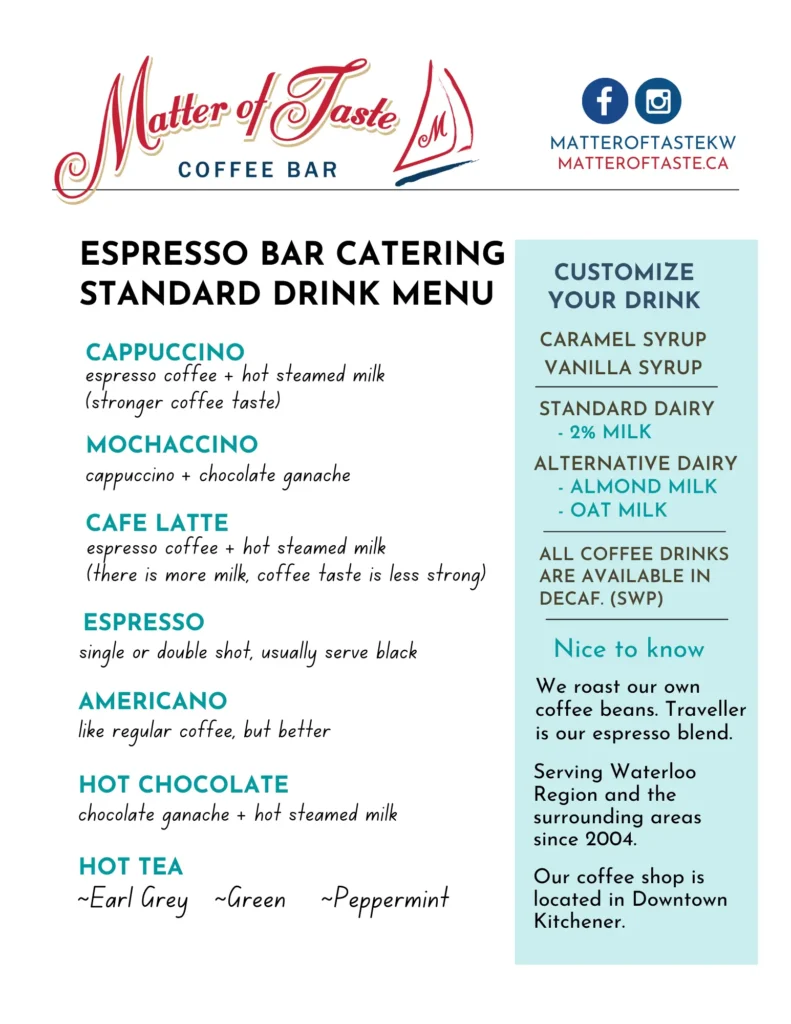 Matter of Taste
COFFEE BAR
M

MATTEROFTASTEKW
MATTEROFTASTE.CA

ESPRESSO BAR CATERING
STANDARD DRINK MENU

CAPPUCCINO
espresso coffee + hot steamed milk
(stronger coffee taste)

MOCHACCINO
cappuccino + chocolate ganache

CAFE LATTE
espresso coffee + hot steamed milk
(there is more milk, coffee taste is less strong)

ESPRESSO
single or double shot, usually serve black

AMERICANO
like regular coffee, but better

HOT CHOCOLATE
chocolate ganache + hot steamed milk

HOT TEA
~Earl Grey ~Green ~Peppermint

CUSTOMIZE YOUR DRINK

CARAMEL SYRUP
VANILLA SYRUP

STANDARD DAIRY
- 2% MILK

ALTERNATIVE DAIRY
- ALMOND MILK
- OAT MILK

ALL COFFEE DRINKS ARE AVAILABLE IN DECAF. (SWP)

Nice to know

We roast our own coffee beans. Traveller is our espresso blend.

Serving Waterloo Region and the surrounding areas since 2004.

Our coffee shop is located in Downtown Kitchener.